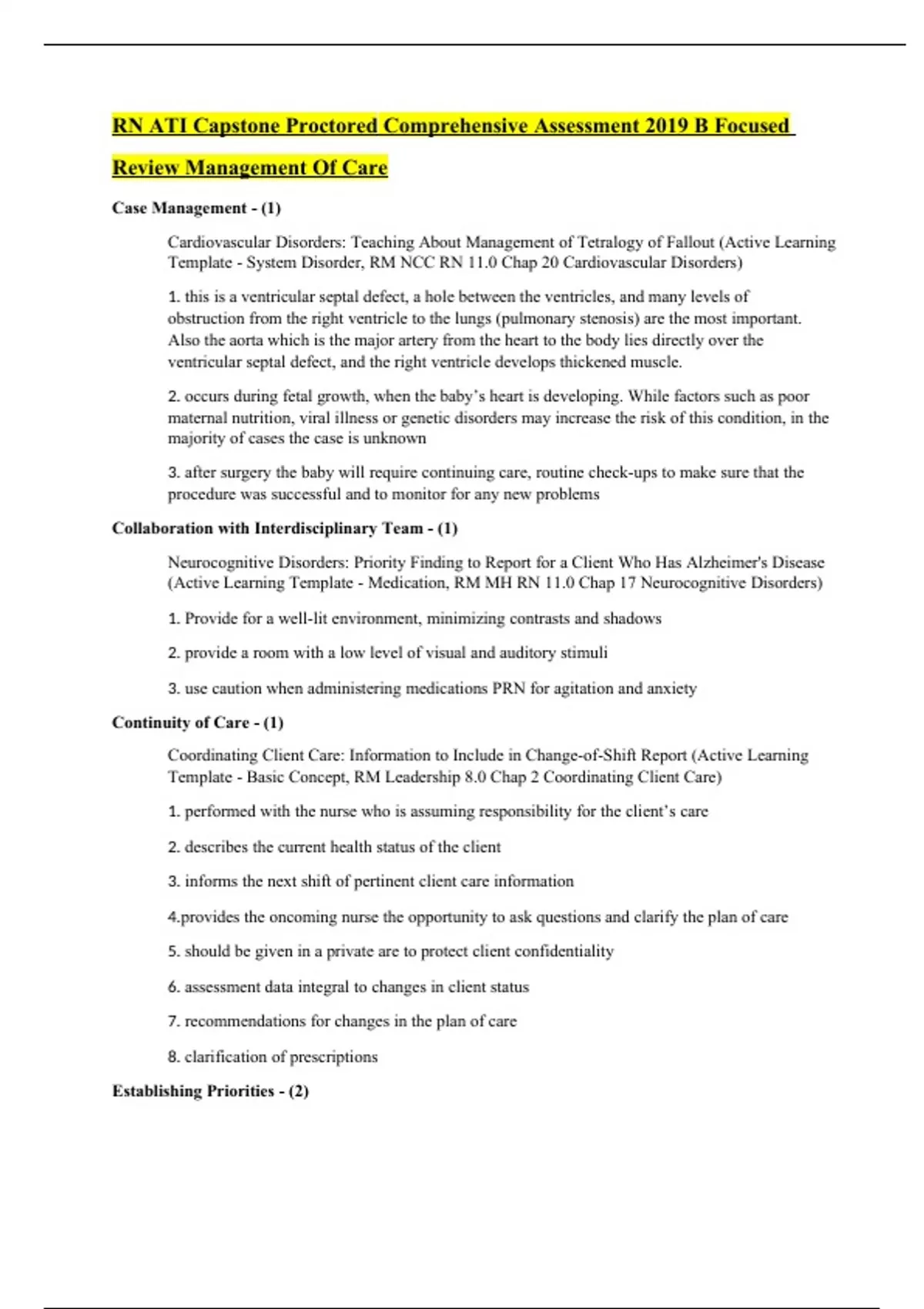 RN ATI Capstone Proctored Comprehensive Assessment 2019 B Focused Review Management Of Care

Case Management - (1)

Cardiovascular Disorders: Teaching About Management of Tetralogy of Fallout (Active Learning Template - System Disorder, RM NCC RN 11.0 Chap 20 Cardiovascular Disorders)

1. this is a ventricular septal defect, a hole between the ventricles, and many levels of obstruction from the right ventricle to the lungs (pulmonary stenosis) are the most important. Also the aorta which is the major artery from the heart to the body lies directly over the ventricular septal defect, and the right ventricle develops thickened muscle.

2. occurs during fetal growth, when the baby's heart is developing. While factors such as poor maternal nutrition, viral illness or genetic disorders may increase the risk of this condition, in the majority of cases the case is unknown

3. after surgery the baby will require continuing care, routine check-ups to make sure that the procedure was successful and to monitor for any new problems

Collaboration with Interdisciplinary Team - (1)

Neurocognitive Disorders: Priority Finding to Report for a Client Who Has Alzheimer's Disease (Active Learning Template - Medication, RM MH RN 11.0 Chap 17 Neurocognitive Disorders)

1. Provide for a well-lit environment, minimizing contrasts and shadows

2. provide a room with a low level of visual and auditory stimuli

3. use caution when administering medications PRN for agitation and anxiety

Continuity of Care - (1)

Coordinating Client Care: Information to Include in Change-of-Shift Report (Active Learning Template - Basic Concept, RM Leadership 8.0 Chap 2 Coordinating Client Care)

1. performed with the nurse who is assuming responsibility for the client's care

2. describes the current health status of the client

3. informs the next shift of pertinent client care information

4.provides the oncoming nurse the opportunity to ask questions and clarify the plan of care

5. should be given in a private are to protect client confidentiality

6. assessment data integral to changes in client status

7. recommendations for changes in the plan of care

8. clarification of prescriptions

Establishing Priorities - (2)